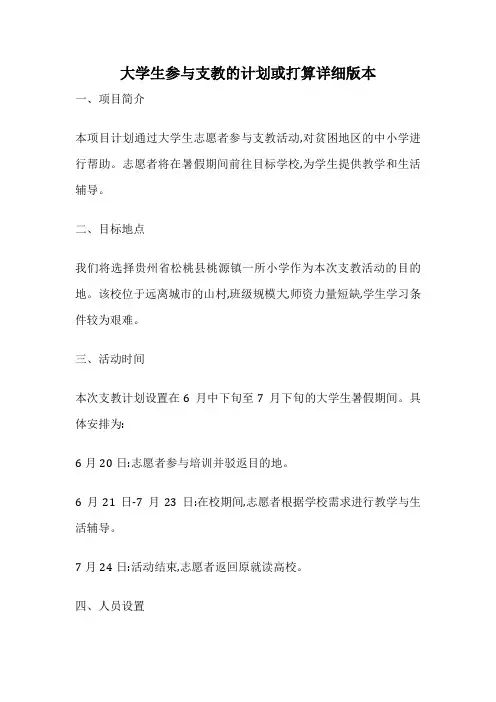 大学生参与支教的计划或打算详细版本

一、项目简介

本项目计划通过大学生志愿者参与支教活动,对贫困地区的中小学进行帮助。志愿者将在暑假期间前往目标学校,为学生提供教学和生活辅导。

二、目标地点

我们将选择贵州省松桃县桃源镇一所小学作为本次支教活动的目的地。该校位于远离城市的山村,班级规模大,师资力量短缺,学生学习条件较为艰难。

三、活动时间

本次支教计划设置在 6 月中下旬至 7 月下旬的大学生暑假期间。具体安排为:

6 月 20 日:志愿者参与培训并驳返目的地。

6 月 21 日-7 月 23 日:在校期间,志愿者根据学校需求进行教学与生活辅导。

7 月 24 日:活动结束,志愿者返回原就读高校。

四、人员设置